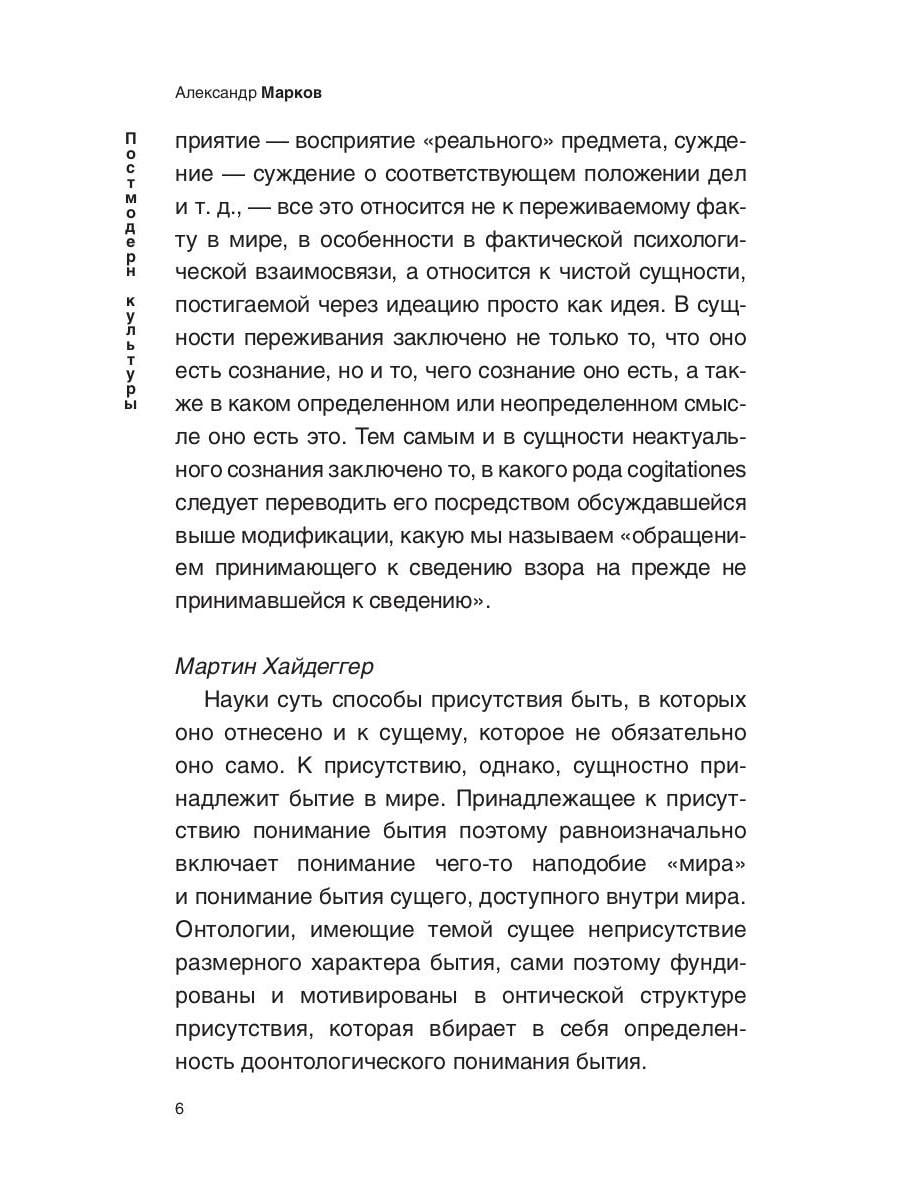 Александр Марков

Постмодерн культуры

приятие — восприятие «реального» предмета, суждение — суждение о соответствующем положении дел и т. д., — все это относится не к переживаемому факту в мире, в особенности в фактической психологической взаимосвязи, а относится к чистой сущности, постигаемой через идеацию просто как идея. В сущности переживания заключено не только то, что оно есть сознание, но и то, чего сознание оно есть, а также в каком определенном или неопределенном смысле оно есть это. Тем самым и в сущности неактуального сознания заключено то, в какого рода cogitationes следует переводить его посредством обсуждавшейся выше модификации, какую мы называем «обращением принимающего к сведению взора на прежде не принимавшейся к сведению».

Мартин Хайдеггер

Науки суть способы присутствия быть, в которых оно отнесено и к сущему, которое не обязательно оно само. К присутствию, однако, сущностно принадлежит бытие в мире. Принадлежащее к присутствию понимание бытия поэтому равноизначально включает понимание чего-то наподобие «мира» и понимание бытия сущего, доступного внутри мира. Онтологии, имеющие темой сущее неприсутствие размерного характера бытия, сами поэтому фундированы и мотивированы в онтической структуре присутствия, которая вбирает в себя определенность доонтологического понимания бытия.

6